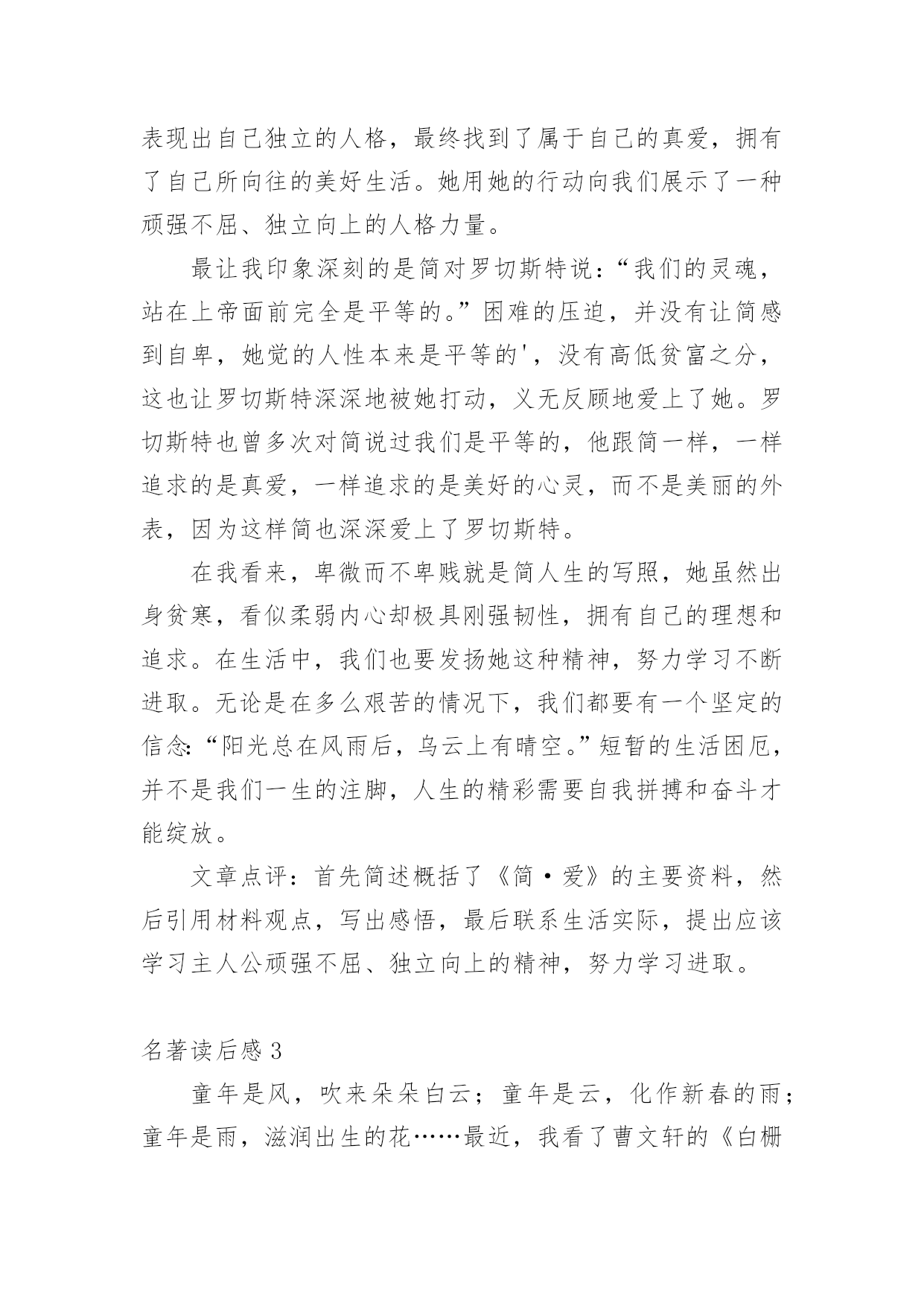 表现出自己独立的人格，最终找到了属于自己的真爱，拥有了自己所向往的美好生活。她用她的行动向我们展示了一种顽强不屈、独立向上的人格力量。

最让我印象深刻的是简对罗切斯特说：“我们的灵魂，站在上帝面前完全是平等的。”困难的压迫，并没有让简感到自卑，她觉的人性本来是平等的'，没有高低贫富之分，这也让罗切斯特深深地被她打动，义无反顾地爱上了她。罗切斯特也曾多次对简说过我们是平等的，他跟简一样，一样追求的是真爱，一样追求的是美好的心灵，而不是美丽的外表，因为这样简也深深爱上了罗切斯特。

在我看来，卑微而不卑贱就是简人生的写照，她虽然出身贫寒，看似柔弱内心却极具刚强韧性，拥有自己的理想和追求。在生活中，我们也要发扬她这种精神，努力学习不断进取。无论是在多么艰苦的情况下，我们都要有一个坚定的信念:“阳光总在风雨后，乌云上有晴空。”短暂的生活困厄，并不是我们一生的注脚，人生的精彩需要自我拼搏和奋斗才能绽放。

文章点评：首先简述概括了《简·爱》的主要资料，然后引用材料观点，写出感悟，最后联系生活实际，提出应该学习主人公顽强不屈、独立向上的精神，努力学习进取。

名著读后感 3

童年是风，吹来朵朵白云；童年是云，化作新春的雨；童年是雨，滋润出生的花……最近，我看了曹文轩的《白栅